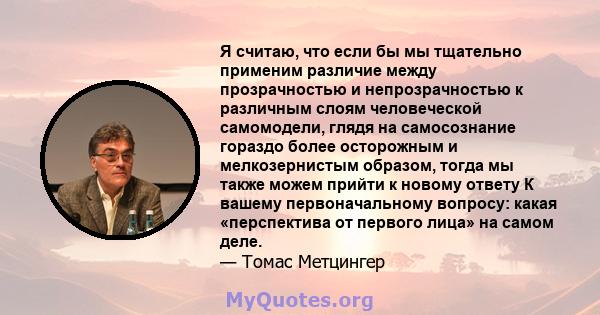 Я считаю, что если бы мы тщательно применим различие между прозрачностью и непрозрачностью к различным слоям человеческой самомодели, глядя на самосознание гораздо более осторожным и мелкозернистым образом, тогда мы также можем прийти к новому ответу К вашему первоначальному вопросу: какая «перспектива от первого лица» на самом деле.
— Томас Метцингер

MyQuotes.org